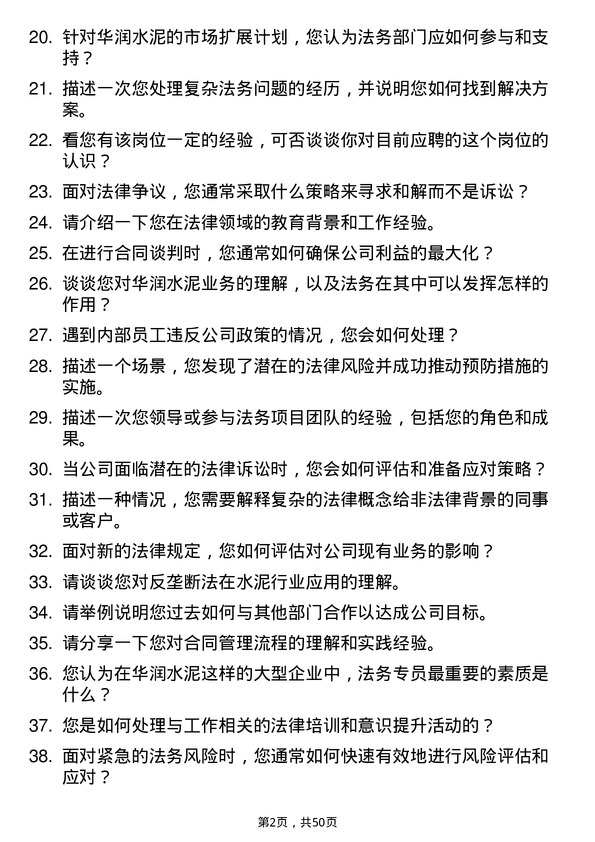 20. 针对华润水泥的市场扩展计划，您认为法务部门应如何参与和支持？

21. 描述一次您处理复杂法务问题的经历，并说明您如何找到解决方案。

22. 看您有该岗位一定的经验，可否谈谈你对目前应聘的这个岗位的认识？

23. 面对法律争议，您通常采取什么策略来寻求和解而不是诉讼？

24. 请介绍一下您在法律领域的教育背景和工作经验。

25. 在进行合同谈判时，您通常如何确保公司利益的最大化？

26. 谈谈您对华润水泥业务的理解，以及法务在其中可以发挥怎样的作用？

27. 遇到内部员工违反公司政策的情况，您会如何处理？

28. 描述一个场景，您发现了潜在的法律风险并成功推动预防措施的实施。

29. 描述一次您领导或参与法务项目团队的经验，包括您的角色和成果。

30. 当公司面临潜在的法律诉讼时，您会如何评估和准备应对策略？

31. 描述一种情况，您需要解释复杂的法律概念给非法律背景的同事或客户。

32. 面对新的法律规定，您如何评估对公司现有业务的影响？

33. 请谈谈您对反垄断法在水泥行业应用的理解。

34. 请举例说明您过去如何与其他部门合作以达成公司目标。

35. 请分享一下您对合同管理流程的理解和实践经验。

36. 您认为在华润水泥这样的大型企业中，法务专员最重要的素质是什么？

37. 您是如何处理与工作相关的法律培训和意识提升活动的？

38. 面对紧急的法务风险时，您通常如何快速有效地进行风险评估和应对？

第2页，共50页